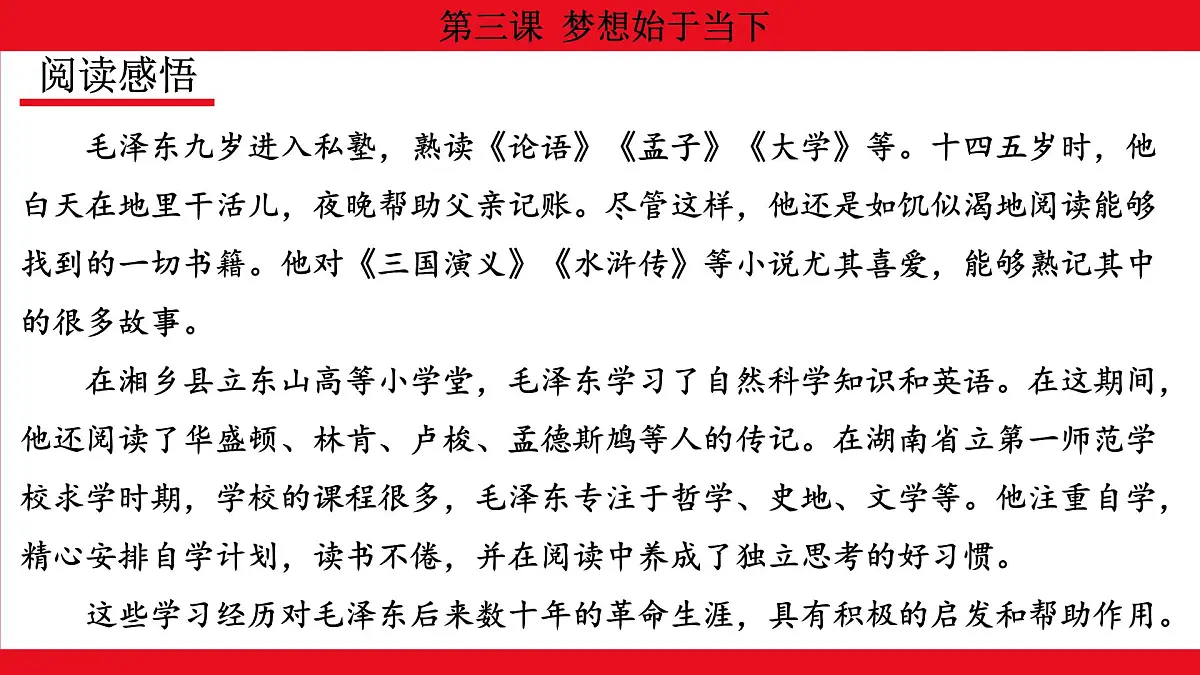 第三课 梦想始于当下

阅读感悟

毛泽东九岁进入私塾，熟读《论语》《孟子》《大学》等。十四五岁时，他白天在地里干活儿，夜晚帮助父亲记账。尽管这样，他还是如饥似渴地阅读能够找到的一切书籍。他对《三国演义》《水浒传》等小说尤其喜爱，能够熟记其中的很多故事。

在湘乡县立东山高等小学堂，毛泽东学习了自然科学知识和英语。在这期间，他还阅读了华盛顿、林肯、卢梭、孟德斯鸠等人的传记。在湖南省立第一师范学校求学时期，学校的课程很多，毛泽东专注于哲学、史地、文学等。他注重自学，精心安排自学计划，读书不倦，并在阅读中养成了独立思考的好习惯。

这些学习经历对毛泽东后来数十年的革命生涯，具有积极的启发和帮助作用。